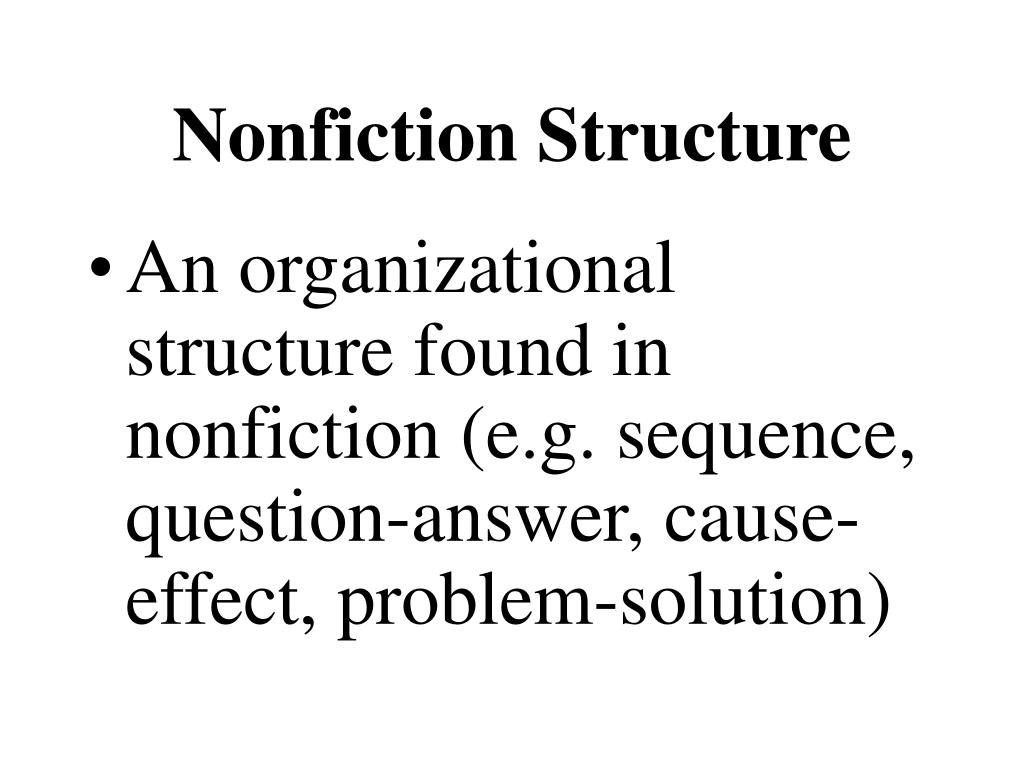 Nonfiction Structure

• An organizational structure found in nonfiction (e.g. sequence, question-answer, cause-effect, problem-solution)